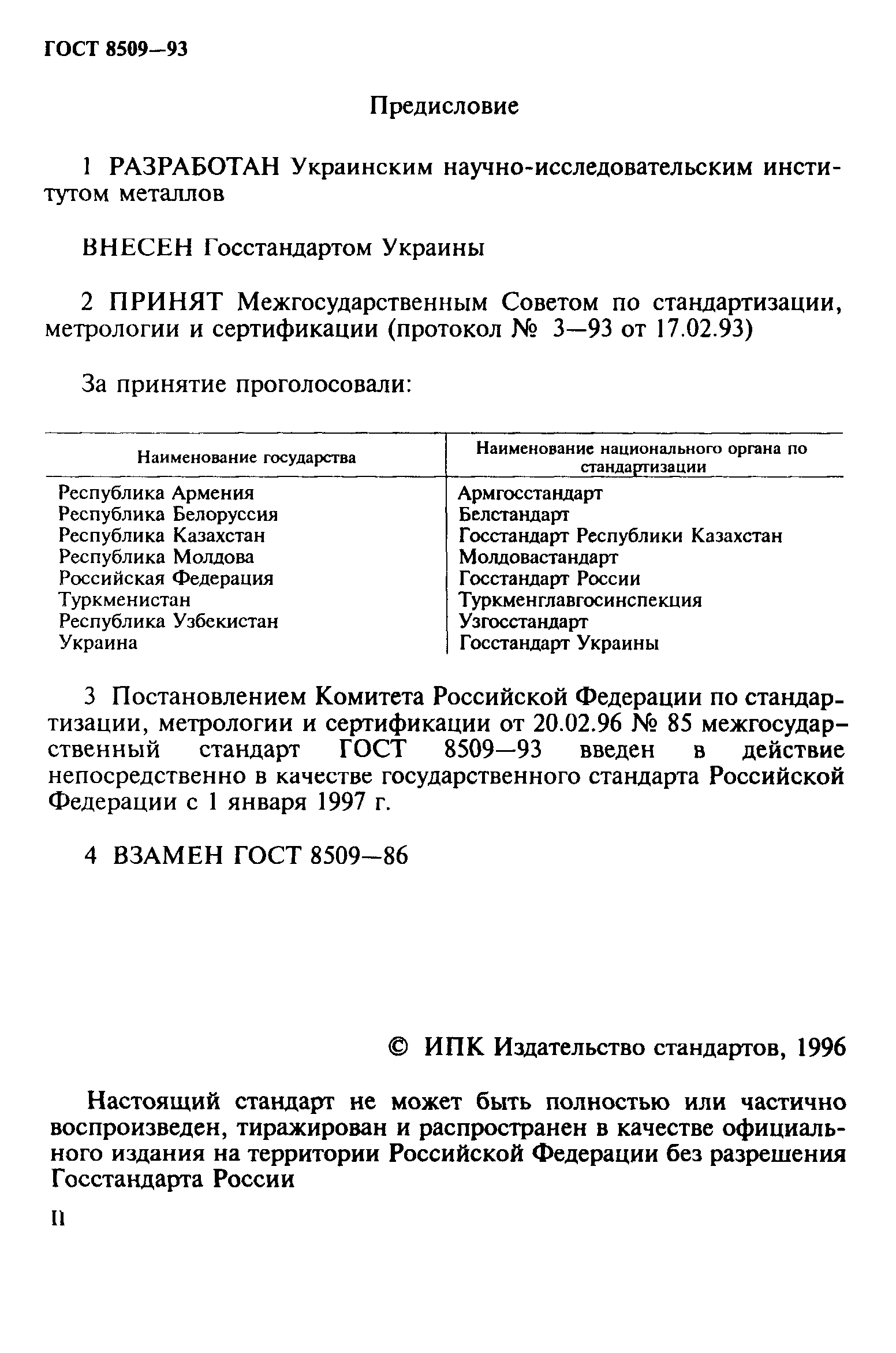 ГОСТ 8509—93

Предисловие

1 РАЗРАБОТАН Украинским научно-исследовательским институтом металлов

ВНЕСЕН Госстандартом Украины

2 ПРИНЯТ Межгосударственным Советом по стандартизации, метрологии и сертификации (протокол № 3—93 от 17.02.93)

За принятие проголосовали:

| Наименование государства | Наименование национального органа по стандартизации |
|---|---|
| Республика Армения | Армгосстандарт |
| Республика Белоруссия | Белстандарт |
| Республика Казахстан | Госстандарт Республики Казахстан |
| Республика Молдова | Молдовастандарт |
| Российская Федерация | Госстандарт России |
| Туркменистан | Туркменглавгосинспекция |
| Республика Узбекистан | Узгосстандарт |
| Украина | Госстандарт Украины |

3 Постановлением Комитета Российской Федерации по стандартизации, метрологии и сертификации от 20.02.96 № 85 межгосударственный стандарт ГОСТ 8509—93 введен в действие непосредственно в качестве государственного стандарта Российской Федерации с 1 января 1997 г.

4 ВЗАМЕН ГОСТ 8509—86

© ИПК Издательство стандартов, 1996

Настоящий стандарт не может быть полностью или частично воспроизведен, тиражирован и распространен в качестве официального издания на территории Российской Федерации без разрешения Госстандарта России

II